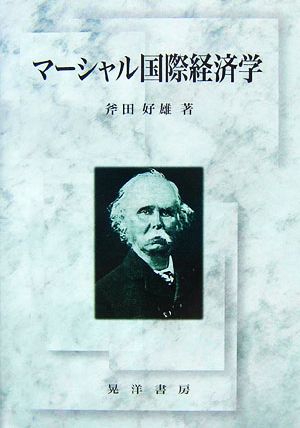 マーシャル国際経済学

斧田好雄 著

晃洋書房